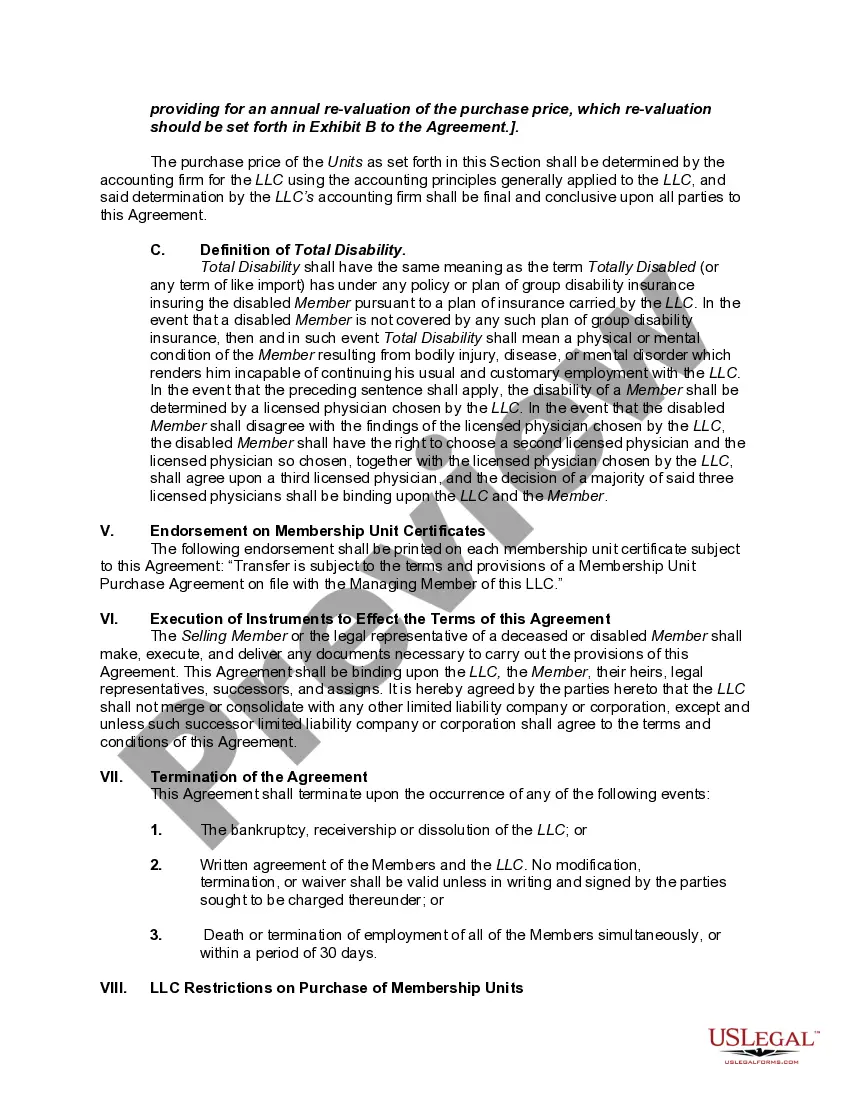 providing for an annual re-valuation of the purchase price, which re-valuation should be set forth in Exhibit B to the Agreement.].

The purchase price of the Units as set forth in this Section shall be determined by the accounting firm for the LLC using the accounting principles generally applied to the LLC, and said determination by the LLC's accounting firm shall be final and conclusive upon all parties to this Agreement.

C. Definition of Total Disability.

Total Disability shall have the same meaning as the term Totally Disabled (or any term of like import) has under any policy or plan of group disability insurance insuring the disabled Member pursuant to a plan of insurance carried by the LLC. In the event that a disabled Member is not covered by any such plan of group disability insurance, then and in such event Total Disability shall mean a physical or mental condition of the Member resulting from bodily injury, disease, or mental disorder which renders him incapable of continuing his usual and customary employment with the LLC. In the event that the preceding sentence shall apply, the disability of a Member shall be determined by a licensed physician chosen by the LLC. In the event that the disabled Member shall disagree with the findings of the licensed physician chosen by the LLC, the disabled Member shall have the right to choose a second licensed physician and the licensed physician so chosen, together with the licensed physician chosen by the LLC, shall agree upon a third licensed physician, and the decision of a majority of said three licensed physicians shall be binding upon the LLC and the Member.

V. Endorsement on Membership Unit Certificates

The following endorsement shall be printed on each membership unit certificate subject to this Agreement: "Transfer is subject to the terms and provisions of a Membership Unit Purchase Agreement on file with the Managing Member of this LLC."

VI. Execution of Instruments to Effect the Terms of this Agreement

The Selling Member or the legal representative of a deceased or disabled Member shall make, execute, and deliver any documents necessary to carry out the provisions of this Agreement. This Agreement shall be binding upon the LLC, the Member, their heirs, legal representatives, successors, and assigns. It is hereby agreed by the parties hereto that the LLC shall not merge or consolidate with any other limited liability company or corporation, except and unless such successor limited liability company or corporation shall agree to the terms and conditions of this Agreement.

VII. Termination of the Agreement

This Agreement shall terminate upon the occurrence of any of the following events:

1. The bankruptcy, receivership or dissolution of the LLC; or

2. Written agreement of the Members and the LLC. No modification, termination, or waiver shall be valid unless in writing and signed by the parties sought to be charged thereunder; or

3. Death or termination of employment of all of the Members simultaneously, or within a period of 30 days.

VIII. LLC Restrictions on Purchase of Membership Units

Preview

USLEGAL™
USLEGALFORMS.COM